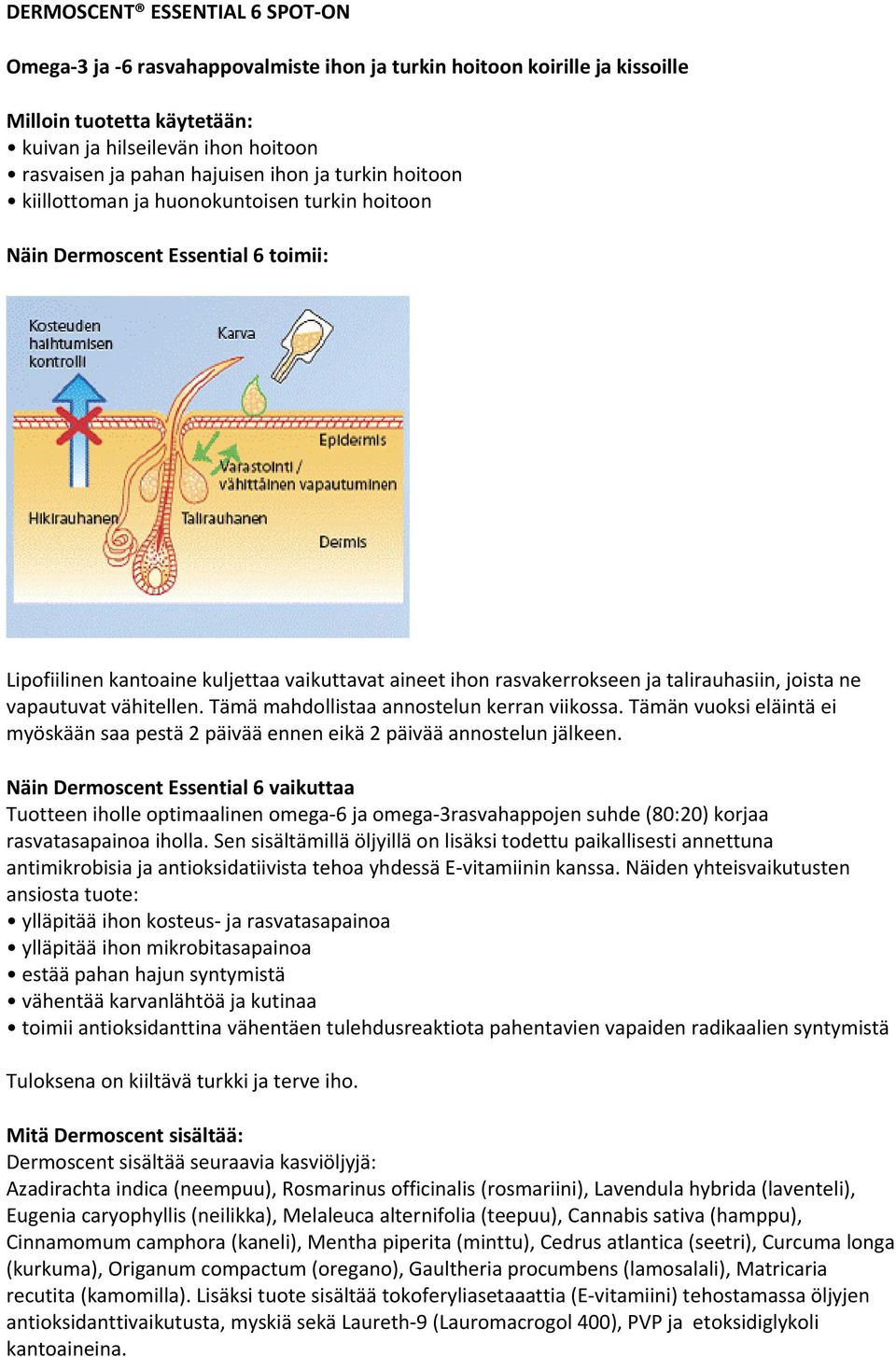 DERMOSCENT® ESSENTIAL 6 SPOT-ON

Omega-3 ja -6 rasvahappovalmiste ihon ja turkin hoitoon koirille ja kissoille

Milloin tuotetta käytetään:
• kuivan ja hilseilevän ihon hoitoon
• rasvaisen ja pahan hajuisen ihon ja turkin hoitoon
• kiillottoman ja huonokuntoisen turkin hoitoon

Näin Dermoscent Essential 6 toimii:

Kosteuden haihtumisen kontrolli
Karva
Epidermis
Varastointi / vähittäinen vapautuminen
Hikirauhanen
Talirauhanen
Dermis

Lipofiilinen kantoaine kuljettaa vaikuttavat aineet ihon rasvakerrokseen ja talirauhasiin, joista ne vapautuvat vähitellen. Tämä mahdollistaa annostelun kerran viikossa. Tämän vuoksi eläintä ei myöskään saa pestä 2 päivää ennen eikä 2 päivää annostelun jälkeen.

Näin Dermoscent Essential 6 vaikuttaa
Tuotteen iholle optimaalinen omega-6 ja omega-3rasvahappojen suhde (80:20) korjaa rasvatasapainoa iholla. Sen sisältämillä öljyillä on lisäksi todettu paikallisesti annettuna antimikrobisia ja antioksidatiivista tehoa yhdessä E-vitamiinin kanssa. Näiden yhteisvaikutusten ansiosta tuote:
• ylläpitää ihon kosteus- ja rasvatasapainoa
• ylläpitää ihon mikrobitasapainoa
• estää pahan hajun syntymistä
• vähentää karvanlähtöä ja kutinaa
• toimii antioksidanttina vähentäen tulehdusreaktiota pahentavien vapaiden radikaalien syntymistä

Tuloksena on kiiltävä turkki ja terve iho.

Mitä Dermoscent sisältää:
Dermoscent sisältää seuraavia kasviöljyjä:
Azadirachta indica (neempuu), Rosmarinus officinalis (rosmariini), Lavendula hybrida (laventeli), Eugenia caryophyllis (neilikka), Melaleuca alternifolia (teepuu), Cannabis sativa (hamppu), Cinnamomum camphora (kaneli), Mentha piperita (minttu), Cedrus atlantica (seetri), Curcuma longa (kurkuma), Origanum compactum (oregano), Gaultheria procumbens (lamosalali), Matricaria recutita (kamomilla). Lisäksi tuote sisältää tokoferyliasetaattia (E-vitamiini) tehostamassa öljyjen antioksidanttivaikutusta, myskiä sekä Laureth-9 (Lauromacrogol 400), PVP ja etoksidiglykoli kantoaineina.